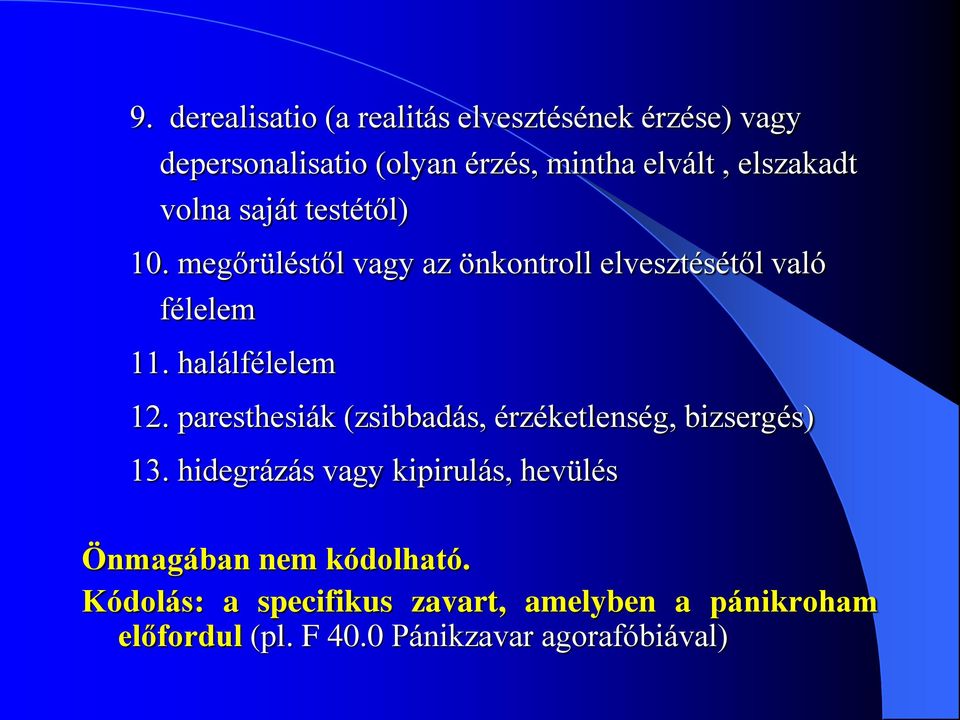 9. derealisatio (a realitás elvesztésének érzése) vagy depersonalisatio (olyan érzés, mintha elvált , elszakadt volna saját testétől)

10. megőrüléstől vagy az önkontroll elvesztésétől való félelem

11. halálfélelem

12. paresthesiák (zsibbadás, érzéketlenség, bizsergés)

13. hidegrázás vagy kipirulás, hevülés

Önmagában nem kódolható.

Kódolás: a specifikus zavart, amelyben a pánikroham előfordul (pl. F 40.0 Pánikzavar agorafóbiával)